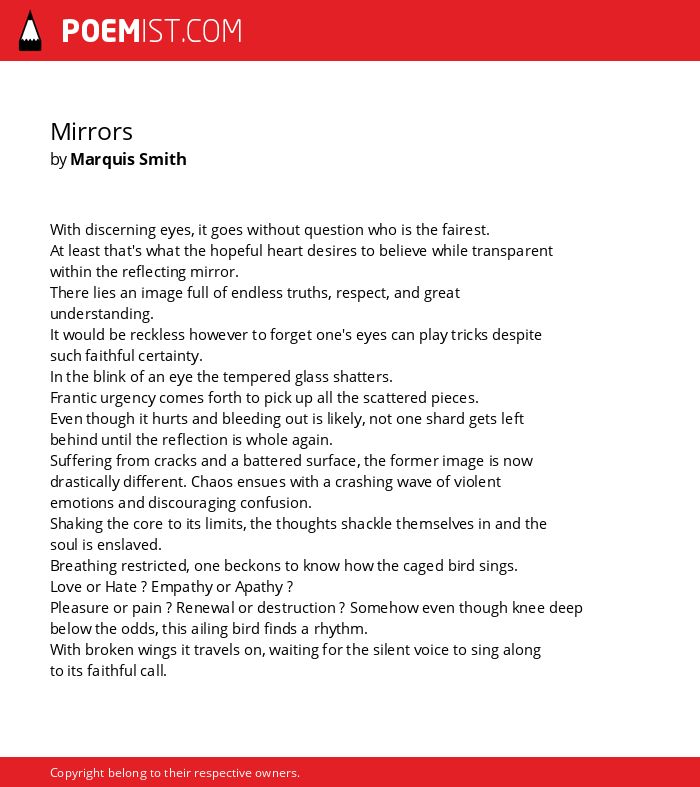 POEMIST.COM

Mirrors
by Marquis Smith

With discerning eyes, it goes without question who is the fairest.
At least that's what the hopeful heart desires to believe while transparent within the reflecting mirror.
There lies an image full of endless truths, respect, and great understanding.
It would be reckless however to forget one's eyes can play tricks despite such faithful certainty.
In the blink of an eye the tempered glass shatters.
Frantic urgency comes forth to pick up all the scattered pieces.
Even though it hurts and bleeding out is likely, not one shard gets left behind until the reflection is whole again.
Suffering from cracks and a battered surface, the former image is now drastically different. Chaos ensues with a crashing wave of violent emotions and discouraging confusion.
Shaking the core to its limits, the thoughts shackle themselves in and the soul is enslaved.
Breathing restricted, one beckons to know how the caged bird sings.
Love or Hate ? Empathy or Apathy ?
Pleasure or pain ? Renewal or destruction ? Somehow even though knee deep below the odds, this ailing bird finds a rhythm.
With broken wings it travels on, waiting for the silent voice to sing along to its faithful call.

Copyright belong to their respective owners.